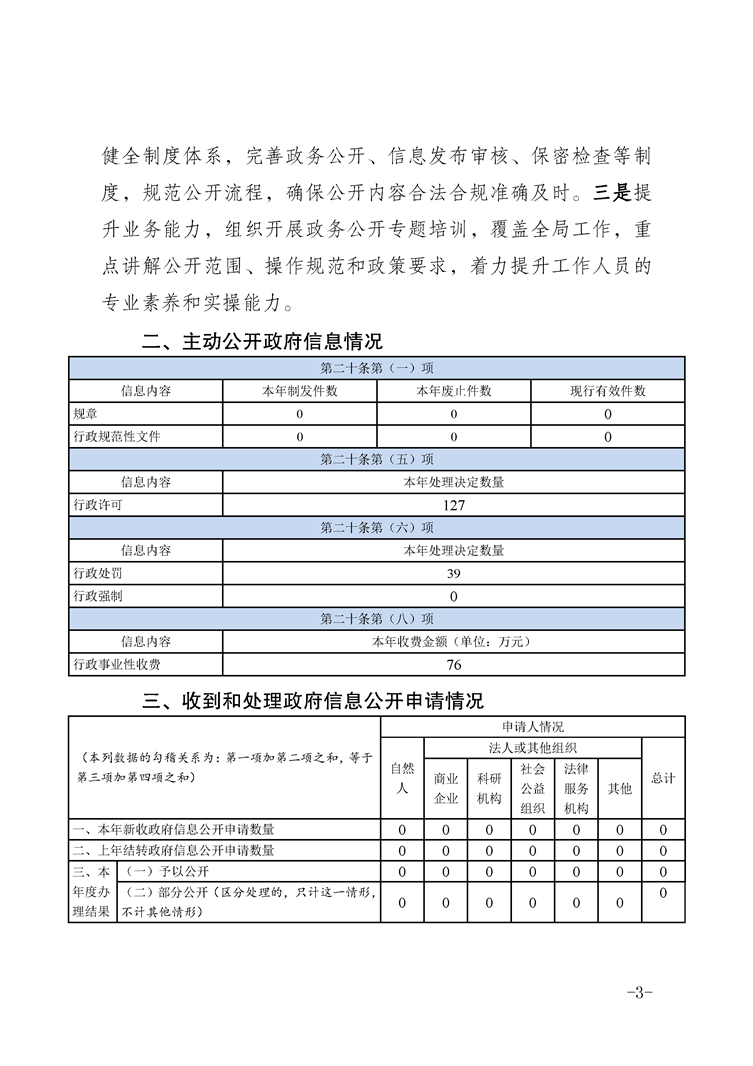 健全制度体系，完善政务公开、信息发布审核、保密检查等制度，规范公开流程，确保公开内容合法合规准确及时。三是提升业务能力，组织开展政务公开专题培训，覆盖全局工作，重点讲解公开范围、操作规范和政策要求，着力提升工作人员的专业素养和实操能力。

二、主动公开政府信息情况

| 第二十条第（一）项 | | | |
|---|---|---|---|
| 信息内容 | 本年制发件数 | 本年废止件数 | 现行有效件数 |
| 规章 | 0 | 0 | 0 |
| 行政规范性文件 | 0 | 0 | 0 |
| 第二十条第（五）项 | | | |
| 信息内容 | 本年处理决定数量 | | |
| 行政许可 | 127 | | |
| 第二十条第（六）项 | | | |
| 信息内容 | 本年处理决定数量 | | |
| 行政处罚 | 39 | | |
| 行政强制 | 0 | | |
| 第二十条第（八）项 | | | |
| 信息内容 | 本年收费金额（单位：万元） | | |
| 行政事业性收费 | 76 | | |

三、收到和处理政府信息公开申请情况

| （本列数据的勾稽关系为：第一项加第二项之和，等于第三项加第四项之和） | | 申请人情况 | | | | | | |
|---|---|---|---|---|---|---|---|---|
| | | 自然人 | 法人或其他组织 | | | | | 总计 |
| | | | 商业企业 | 科研机构 | 社会公益组织 | 法律服务机构 | 其他 | |
| 一、本年新收政府信息公开申请数量 | | 0 | 0 | 0 | 0 | 0 | 0 | 0 |
| 二、上年结转政府信息公开申请数量 | | 0 | 0 | 0 | 0 | 0 | 0 | 0 |
| 三、本年度办理结果 | （一）予以公开 | 0 | 0 | 0 | 0 | 0 | 0 | 0 |
| | （二）部分公开（区分处理的，只计这一情形，不计其他情形） | 0 | 0 | 0 | 0 | 0 | 0 | 0 |

-3-